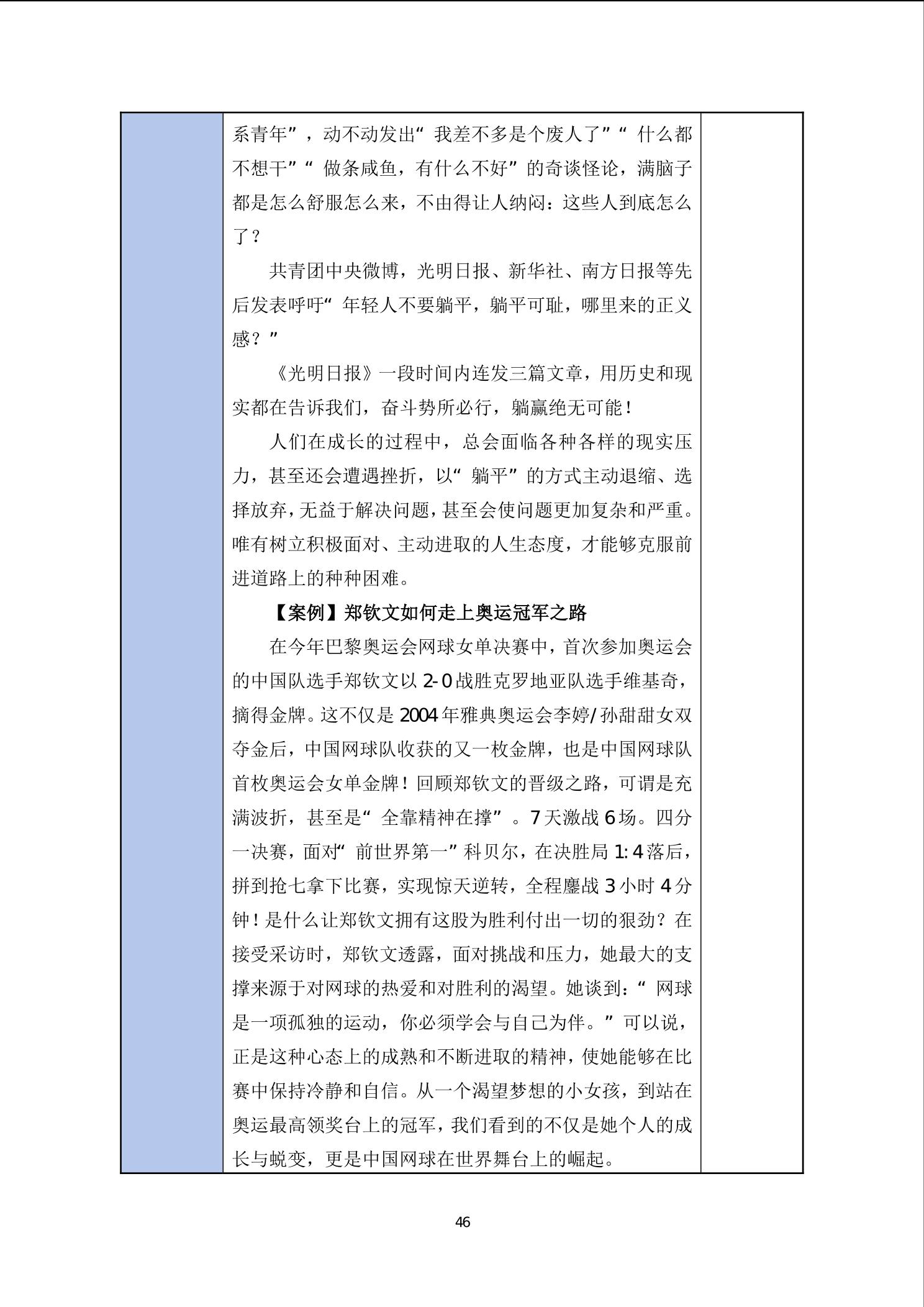 系青年”，动不动发出“我差不多是个废人了”“什么都不想干”“做条咸鱼，有什么不好”的奇谈怪论，满脑子都是怎么舒服怎么来，不由得让人纳闷：这些人到底怎么了？

共青团中央微博，光明日报、新华社、南方日报等先后发表呼吁“年轻人不要躺平，躺平可耻，哪里来的正义感？”

《光明日报》一段时间内连发三篇文章，用历史和现实都在告诉我们，奋斗势所必行，躺赢绝无可能！

人们在成长的过程中，总会面临各种各样的现实压力，甚至还会遭遇挫折，以“躺平”的方式主动退缩、选择放弃，无益于解决问题，甚至会使问题更加复杂和严重。唯有树立积极面对、主动进取的人生态度，才能够克服前进道路上的种种困难。

【案例】郑钦文如何走上奥运冠军之路

在今年巴黎奥运会网球女单决赛中，首次参加奥运会的中国队选手郑钦文以 2-0 战胜克罗地亚队选手维基奇，摘得金牌。这不仅是 2004 年雅典奥运会李婷/孙甜甜女双夺金后，中国网球队收获的又一枚金牌，也是中国网球队首枚奥运会女单金牌！回顾郑钦文的晋级之路，可谓是充满波折，甚至是“全靠精神在撑”。7 天激战 6 场。四分一决赛，面对“前世界第一”科贝尔，在决胜局 1:4 落后，拼到抢七拿下比赛，实现惊天逆转，全程鏖战 3 小时 4 分钟！是什么让郑钦文拥有这股为胜利付出一切的狠劲？在接受采访时，郑钦文透露，面对挑战和压力，她最大的支撑来源于对网球的热爱和对胜利的渴望。她谈到：“网球是一项孤独的运动，你必须学会与自己为伴。”可以说，正是这种心态上的成熟和不断进取的精神，使她能够在比赛中保持冷静和自信。从一个渴望梦想的小女孩，到站在奥运最高领奖台上的冠军，我们看到的不仅是她个人的成长与蜕变，更是中国网球在世界舞台上的崛起。

46